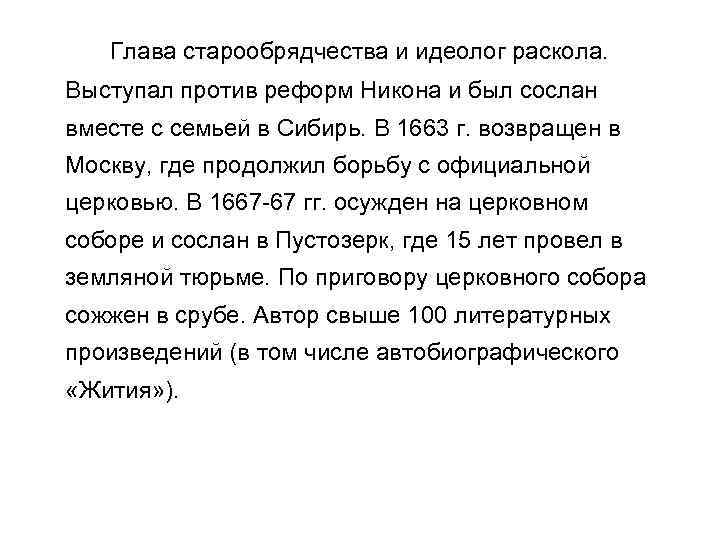 Глава старообрядчества и идеолог раскола. Выступал против реформ Никона и был сослан вместе с семьей в Сибирь. В 1663 г. возвращен в Москву, где продолжил борьбу с официальной церковью. В 1667-67 гг. осужден на церковном соборе и сослан в Пустозерк, где 15 лет провел в земляной тюрьме. По приговору церковного собора сожжен в срубе. Автор свыше 100 литературных произведений (в том числе автобиографического «Жития»).